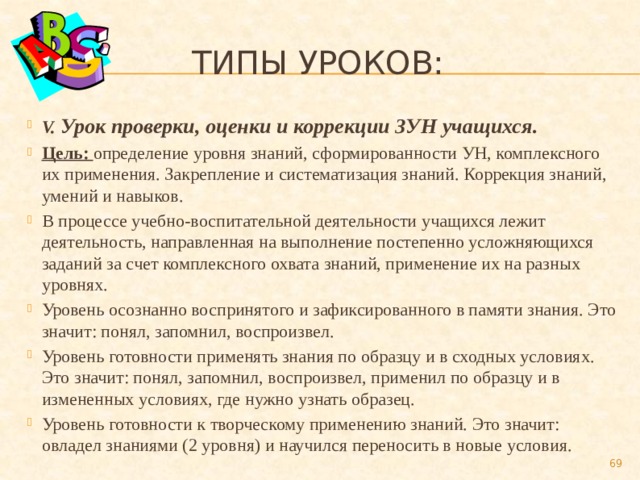 ABC

ТИПЫ УРОКОВ:

V. Урок проверки, оценки и коррекции ЗУН учащихся.

Цель: определение уровня знаний, сформированности УН, комплексного их применения. Закрепление и систематизация знаний. Коррекция знаний, умений и навыков.

В процессе учебно-воспитательной деятельности учащихся лежит деятельность, направленная на выполнение постепенно усложняющихся заданий за счет комплексного охвата знаний, применение их на разных уровнях.

Уровень осознанно воспринятого и зафиксированного в памяти знания. Это значит: понял, запомнил, воспроизвел.

Уровень готовности применять знания по образцу и в сходных условиях. Это значит: понял, запомнил, воспроизвел, применил по образцу и в измененных условиях, где нужно узнать образец.

Уровень готовности к творческому применению знаний. Это значит: овладел знаниями (2 уровня) и научился переносить в новые условия.

69